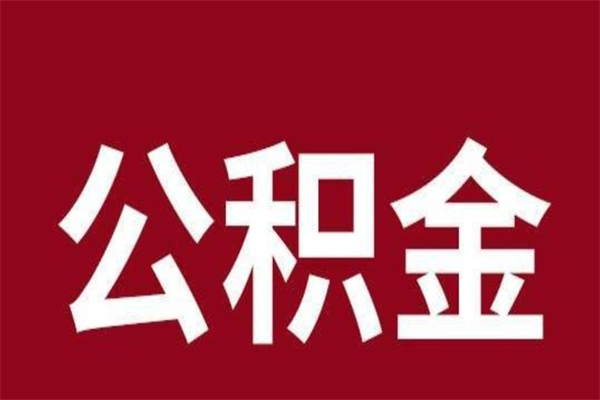 公积金